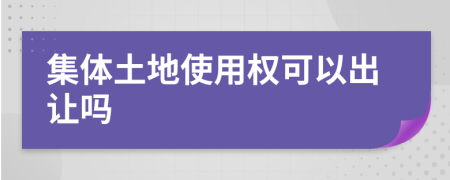 集体土地使用权可以出让吗